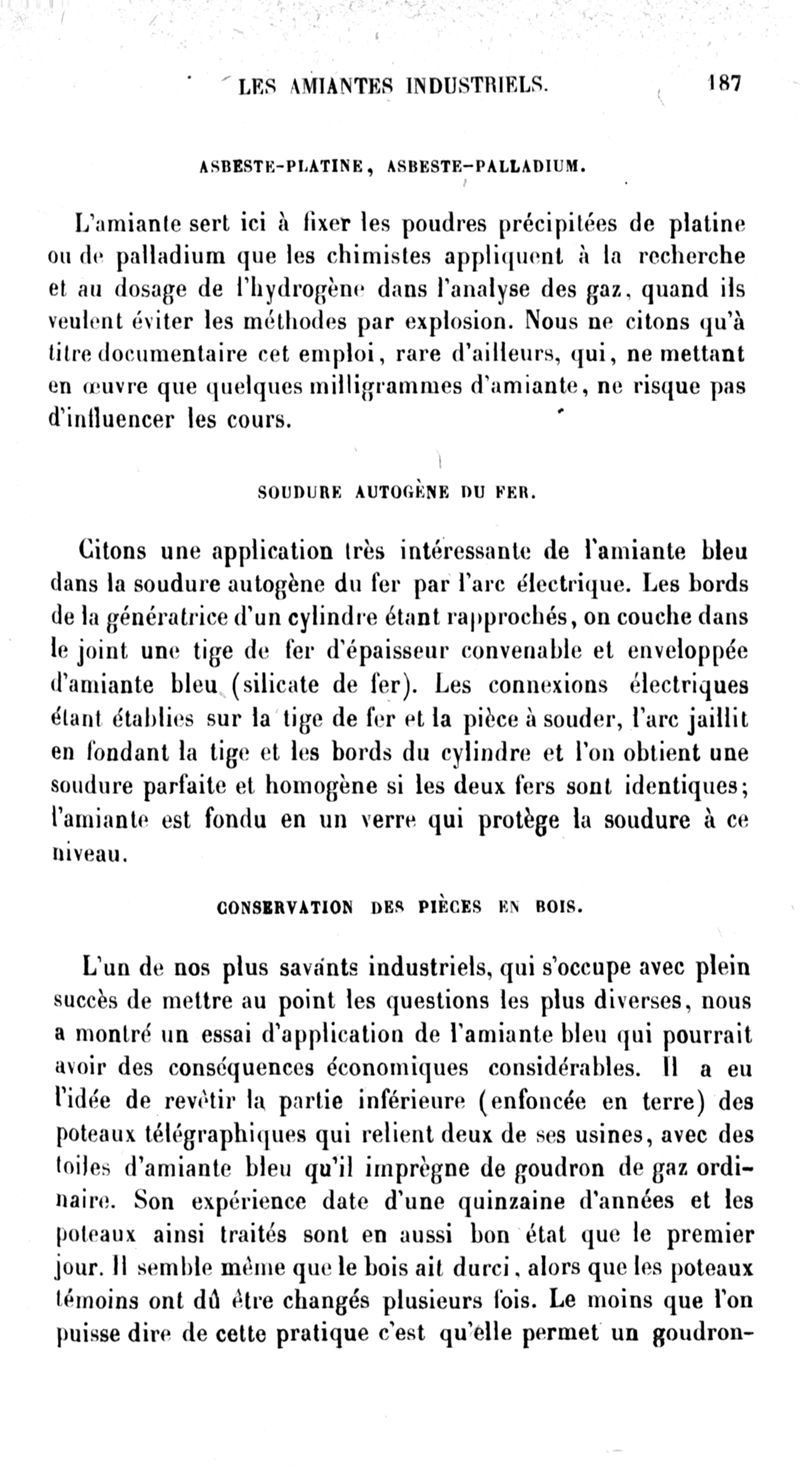 LES AMIANTES INDUSTRIELS. 187

ASBESTE-PLATINE, ASBESTE-PALLADIUM.

L'amiante sert ici à fixer les poudres précipitées de platine ou de palladium que les chimistes appliquent à la recherche et au dosage de l'hydrogène dans l'analyse des gaz, quand ils veulent éviter les méthodes par explosion. Nous ne citons qu'à titre documentaire cet emploi, rare d'ailleurs, qui, ne mettant en œuvre que quelques milligrammes d'amiante, ne risque pas d'influencer les cours.

SOUDURE AUTOGÈNE DU FER.

Citons une application très intéressante de l'amiante bleu dans la soudure autogène du fer par l'arc électrique. Les bords de la génératrice d'un cylindre étant rapprochés, on couche dans le joint une tige de fer d'épaisseur convenable et enveloppée d'amiante bleu (silicate de fer). Les connexions électriques étant établies sur la tige de fer et la pièce à souder, l'arc jaillit en fondant la tige et les bords du cylindre et l'on obtient une soudure parfaite et homogène si les deux fers sont identiques; l'amiante est fondu en un verre qui protège la soudure à ce niveau.

CONSERVATION DES PIÈCES EN BOIS.

L'un de nos plus savants industriels, qui s'occupe avec plein succès de mettre au point les questions les plus diverses, nous a montré un essai d'application de l'amiante bleu qui pourrait avoir des conséquences économiques considérables. Il a eu l'idée de revêtir la partie inférieure (enfoncée en terre) des poteaux télégraphiques qui relient deux de ses usines, avec des toiles d'amiante bleu qu'il imprègne de goudron de gaz ordinaire. Son expérience date d'une quinzaine d'années et les poteaux ainsi traités sont en aussi bon état que le premier jour. Il semble même que le bois ait durci, alors que les poteaux témoins ont dû être changés plusieurs fois. Le moins que l'on puisse dire de cette pratique c'est qu'elle permet un goudron-